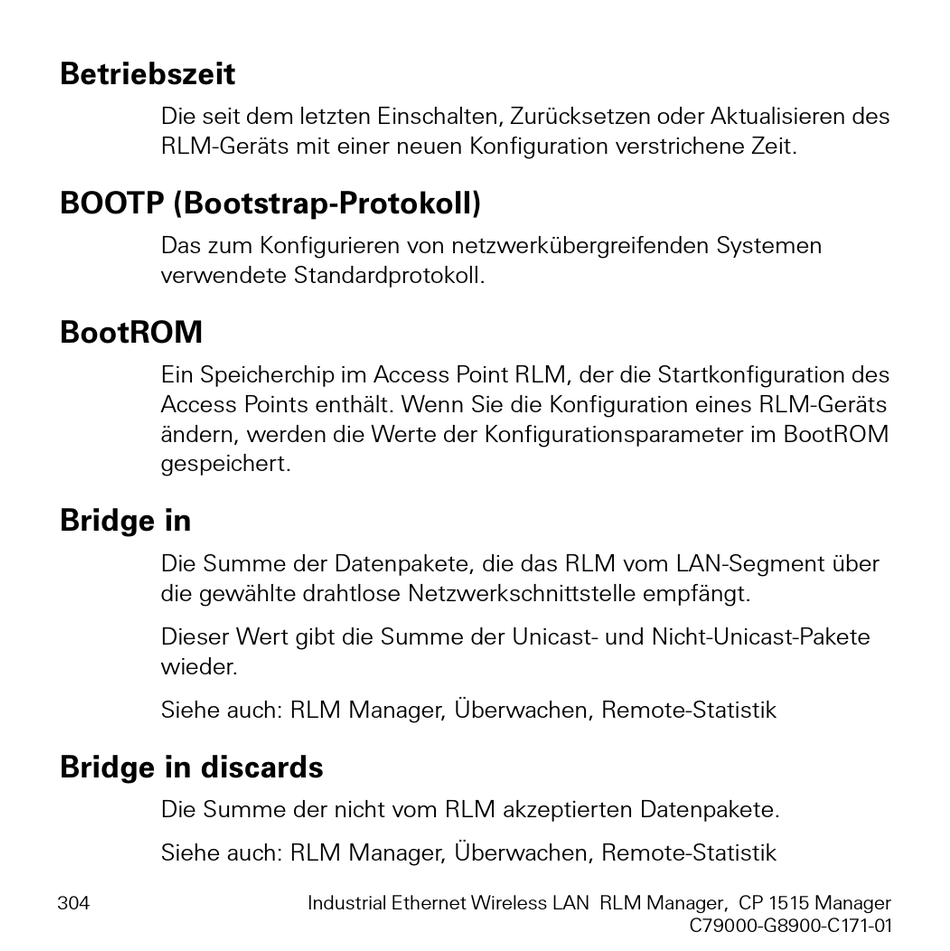 Betriebszeit

Die seit dem letzten Einschalten, Zurücksetzen oder Aktualisieren des RLM-Geräts mit einer neuen Konfiguration verstrichene Zeit.

BOOTP (Bootstrap-Protokoll)

Das zum Konfigurieren von netzwerkübergreifenden Systemen verwendete Standardprotokoll.

BootROM

Ein Speicherchip im Access Point RLM, der die Startkonfiguration des Access Points enthält. Wenn Sie die Konfiguration eines RLM-Geräts ändern, werden die Werte der Konfigurationsparameter im BootROM gespeichert.

Bridge in

Die Summe der Datenpakete, die das RLM vom LAN-Segment über die gewählte drahtlose Netzwerkschnittstelle empfängt.

Dieser Wert gibt die Summe der Unicast- und Nicht-Unicast-Pakete wieder.

Siehe auch: RLM Manager, Überwachen, Remote-Statistik

Bridge in discards

Die Summe der nicht vom RLM akzeptierten Datenpakete.

Siehe auch: RLM Manager, Überwachen, Remote-Statistik

304

Industrial Ethernet Wireless LAN RLM Manager, CP 1515 Manager
C79000-G8900-C171-01